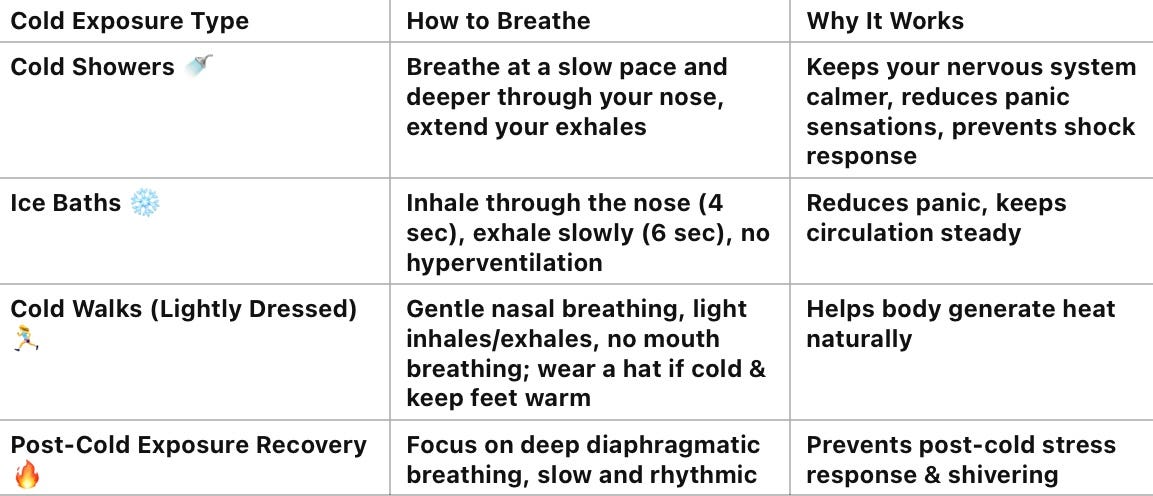 | Cold Exposure Type | How to Breathe | Why It Works |
|---|---|---|
| Cold Showers 🚿 | Breathe at a slow pace and deeper through your nose, extend your exhales | Keeps your nervous system calmer, reduces panic sensations, prevents shock response |
| Ice Baths ❄️ | Inhale through the nose (4 sec), exhale slowly (6 sec), no hyperventilation | Reduces panic, keeps circulation steady |
| Cold Walks (Lightly Dressed) 🏃 | Gentle nasal breathing, light inhales/exhales, no mouth breathing; wear a hat if cold & keep feet warm | Helps body generate heat naturally |
| Post-Cold Exposure Recovery 🔥 | Focus on deep diaphragmatic breathing, slow and rhythmic | Prevents post-cold stress response & shivering |